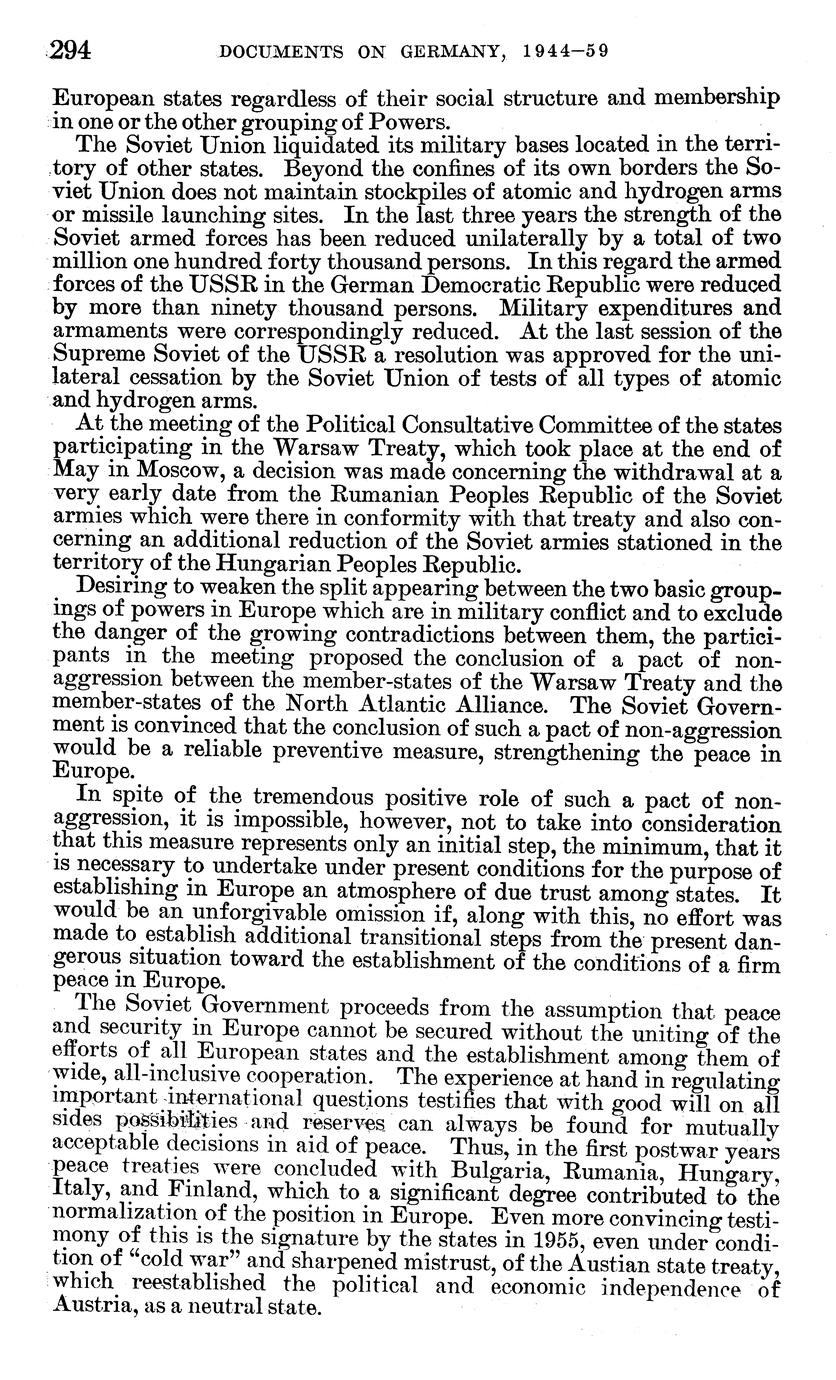 294 DOCUMENTS ON GERMANY, 1944–59

European states regardless of their social structure and membership in one or the other grouping of Powers.

The Soviet Union liquidated its military bases located in the territory of other states. Beyond the confines of its own borders the Soviet Union does not maintain stockpiles of atomic and hydrogen arms or missile launching sites. In the last three years the strength of the Soviet armed forces has been reduced unilaterally by a total of two million one hundred forty thousand persons. In this regard the armed forces of the USSR in the German Democratic Republic were reduced by more than ninety thousand persons. Military expenditures and armaments were correspondingly reduced. At the last session of the Supreme Soviet of the USSR a resolution was approved for the unilateral cessation by the Soviet Union of tests of all types of atomic and hydrogen arms.

At the meeting of the Political Consultative Committee of the states participating in the Warsaw Treaty, which took place at the end of May in Moscow, a decision was made concerning the withdrawal at a very early date from the Rumanian Peoples Republic of the Soviet armies which were there in conformity with that treaty and also concerning an additional reduction of the Soviet armies stationed in the territory of the Hungarian Peoples Republic.

Desiring to weaken the split appearing between the two basic groupings of powers in Europe which are in military conflict and to exclude the danger of the growing contradictions between them, the participants in the meeting proposed the conclusion of a pact of non-aggression between the member-states of the Warsaw Treaty and the member-states of the North Atlantic Alliance. The Soviet Government is convinced that the conclusion of such a pact of non-aggression would be a reliable preventive measure, strengthening the peace in Europe.

In spite of the tremendous positive role of such a pact of non-aggression, it is impossible, however, not to take into consideration that this measure represents only an initial step, the minimum, that it is necessary to undertake under present conditions for the purpose of establishing in Europe an atmosphere of due trust among states. It would be an unforgivable omission if, along with this, no effort was made to establish additional transitional steps from the present dangerous situation toward the establishment of the conditions of a firm peace in Europe.

The Soviet Government proceeds from the assumption that peace and security in Europe cannot be secured without the uniting of the efforts of all European states and the establishment among them of wide, all-inclusive cooperation. The experience at hand in regulating important international questions testifies that with good will on all sides possibilities and reserves can always be found for mutually acceptable decisions in aid of peace. Thus, in the first postwar years peace treaties were concluded with Bulgaria, Rumania, Hungary, Italy, and Finland, which to a significant degree contributed to the normalization of the position in Europe. Even more convincing testimony of this is the signature by the states in 1955, even under condition of "cold war" and sharpened mistrust, of the Austian state treaty, which reestablished the political and economic independence of Austria, as a neutral state.